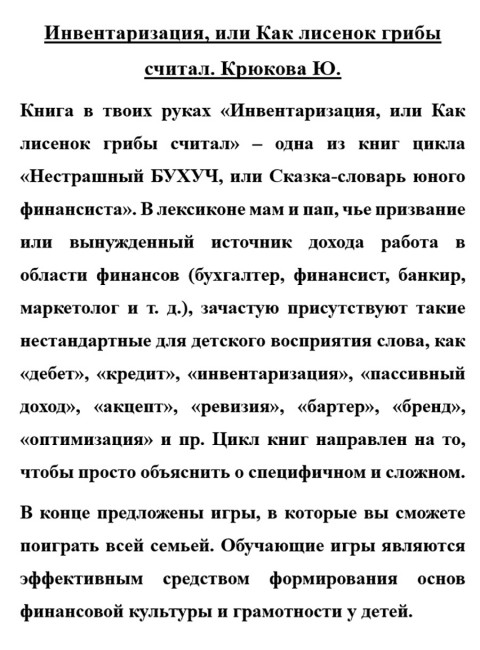 Инвентаризация, или Как лисенок грибы считал. Крюкова Ю.

Книга в твоих руках «Инвентаризация, или Как лисенок грибы считал» – одна из книг цикла «Нестрашный БУХУЧ, или Сказка-словарь юного финансиста». В лексиконе мам и пап, чье призвание или вынужденный источник дохода работа в области финансов (бухгалтер, финансист, банкир, маркетолог и т. д.), зачастую присутствуют такие нестандартные для детского восприятия слова, как «дебет», «кредит», «инвентаризация», «пассивный доход», «акцепт», «ревизия», «бартер», «бренд», «оптимизация» и пр. Цикл книг направлен на то, чтобы просто объяснить о специфичном и сложном.

В конце предложены игры, в которые вы сможете поиграть всей семьей. Обучающие игры являются эффективным средством формирования основ финансовой культуры и грамотности у детей.